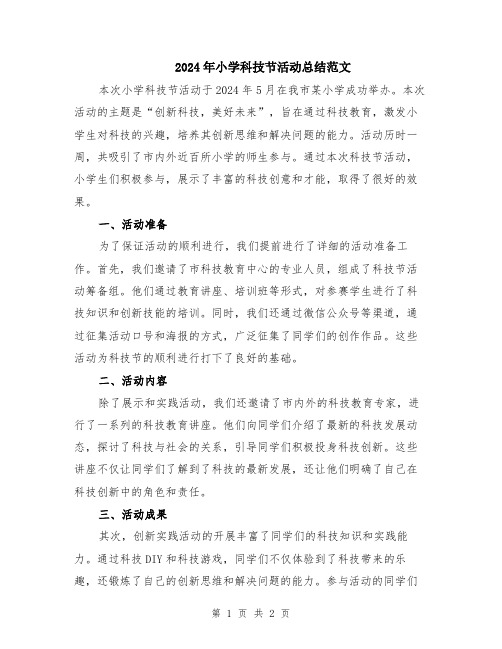 2024年小学科技节活动总结范文

本次小学科技节活动于2024年5月在我市某小学成功举办。本次活动的主题是“创新科技，美好未来”，旨在通过科技教育，激发小学生对科技的兴趣，培养其创新思维和解决问题的能力。活动历时一周，共吸引了市内外近百所小学的师生参与。通过本次科技节活动，小学生们积极参与，展示了丰富的科技创意和才能，取得了很好的效果。

一、活动准备

为了保证活动的顺利进行，我们提前进行了详细的活动准备工作。首先，我们邀请了市科技教育中心的专业人员，组成了科技节活动筹备组。他们通过教育讲座、培训班等形式，对参赛学生进行了科技知识和创新技能的培训。同时，我们还通过微信公众号等渠道，通过征集活动口号和海报的方式，广泛征集了同学们的创作作品。这些活动为科技节的顺利进行打下了良好的基础。

二、活动内容

除了展示和实践活动，我们还邀请了市内外的科技教育专家，进行了一系列的科技教育讲座。他们向同学们介绍了最新的科技发展动态，探讨了科技与社会的关系，引导同学们积极投身科技创新。这些讲座不仅让同学们了解到了科技的最新发展，还让他们明确了自己在科技创新中的角色和责任。

三、活动成果

其次，创新实践活动的开展丰富了同学们的科技知识和实践能力。通过科技DIY和科技游戏，同学们不仅体验到了科技带来的乐趣，还锻炼了自己的创新思维和解决问题的能力。参与活动的同学们

第 1 页 共 2 页